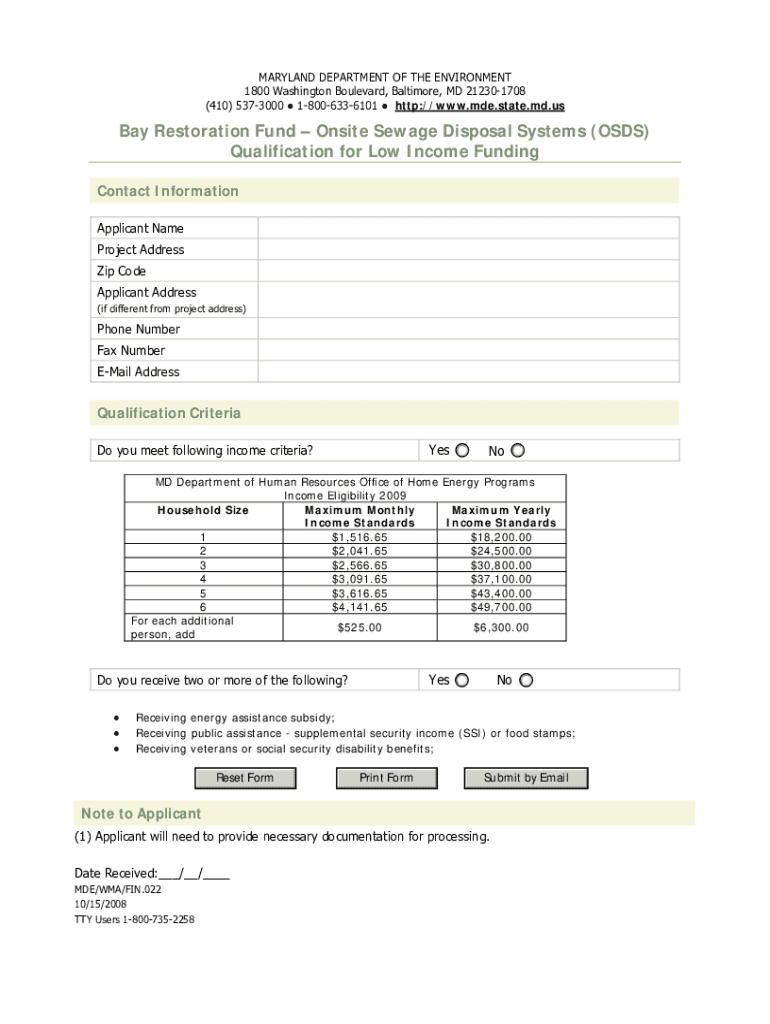 MARYLAND DEPARTMENT OF THE ENVIRONMENT
1800 Washington Boulevard, Baltimore, MD 21230-1708
(410) 537-3000 ● 1-800-633-6101 ● http://www.mde.state.md.us

Bay Restoration Fund – Onsite Sewage Disposal Systems (OSDS)
Qualification for Low Income Funding

Contact Information

| Applicant Name | |
|---|---|
| Project Address | |
| Zip Code | |
| Applicant Address (if different from project address) | |
| Phone Number | |
| Fax Number | |
| E-Mail Address | |

Qualification Criteria

Do you meet following income criteria? Yes No

MD Department of Human Resources Office of Home Energy Programs
Income Eligibility 2009

| Household Size | Maximum Monthly Income Standards | Maximum Yearly Income Standards |
|---|---|---|
| 1 | $1,516.65 | $18,200.00 |
| 2 | $2,041.65 | $24,500.00 |
| 3 | $2,566.65 | $30,800.00 |
| 4 | $3,091.65 | $37,100.00 |
| 5 | $3,616.65 | $43,400.00 |
| 6 | $4,141.65 | $49,700.00 |
| For each additional person, add | $525.00 | $6,300.00 |

Do you receive two or more of the following? Yes No

• Receiving energy assistance subsidy;
• Receiving public assistance - supplemental security income (SSI) or food stamps;
• Receiving veterans or social security disability benefits;

Reset Form Print Form Submit by Email

Note to Applicant

(1) Applicant will need to provide necessary documentation for processing.

Date Received:___/__/____
MDE/WMA/FIN.022
10/15/2008
TTY Users 1-800-735-2258